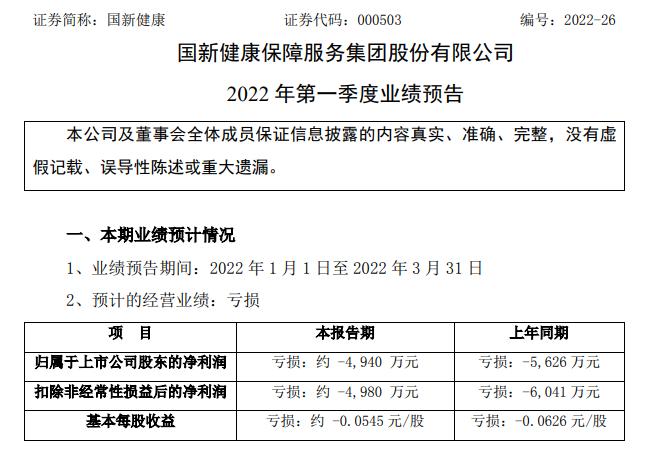 证券简称：国新健康　　　　证券代码：000503　　　　编号：2022-26

国新健康保障服务集团股份有限公司

2022 年第一季度业绩预告

本公司及董事会全体成员保证信息披露的内容真实、准确、完整，没有虚假记载、误导性陈述或重大遗漏。

一、本期业绩预计情况

1、业绩预告期间：2022 年 1 月 1 日至 2022 年 3 月 31 日

2、预计的经营业绩：亏损

| 项　目 | 本报告期 | 上年同期 |
|---|---|---|
| 归属于上市公司股东的净利润 | 亏损：约 -4,940 万元 | 亏损：-5,626 万元 |
| 扣除非经常性损益后的净利润 | 亏损：约 -4,980 万元 | 亏损：-6,041 万元 |
| 基本每股收益 | 亏损：约 -0.0545 元/股 | 亏损：-0.0626 元/股 |